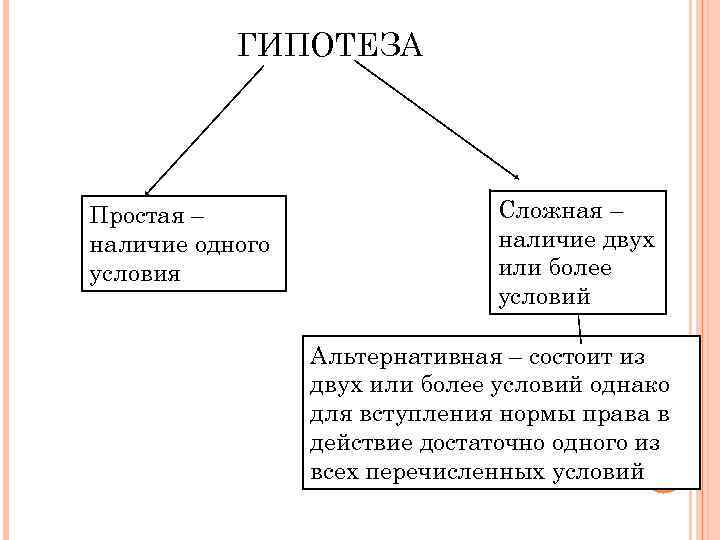 ГИПОТЕЗА

Простая – наличие одного условия

Сложная – наличие двух или более условий

Альтернативная – состоит из двух или более условий однако для вступления нормы права в действие достаточно одного из всех перечисленных условий